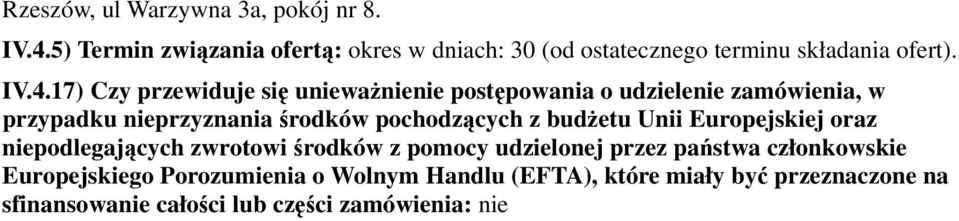 Rzeszów, ul Warzywna 3a, pokój nr 8.

IV.4.5) Termin związania ofertą: okres w dniach: 30 (od ostatecznego terminu składania ofert).

IV.4.17) Czy przewiduje się unieważnienie postępowania o udzielenie zamówienia, w przypadku nieprzyznania środków pochodzących z budżetu Unii Europejskiej oraz niepodlegających zwrotowi środków z pomocy udzielonej przez państwa członkowskie Europejskiego Porozumienia o Wolnym Handlu (EFTA), które miały być przeznaczone na sfinansowanie całości lub części zamówienia: nie